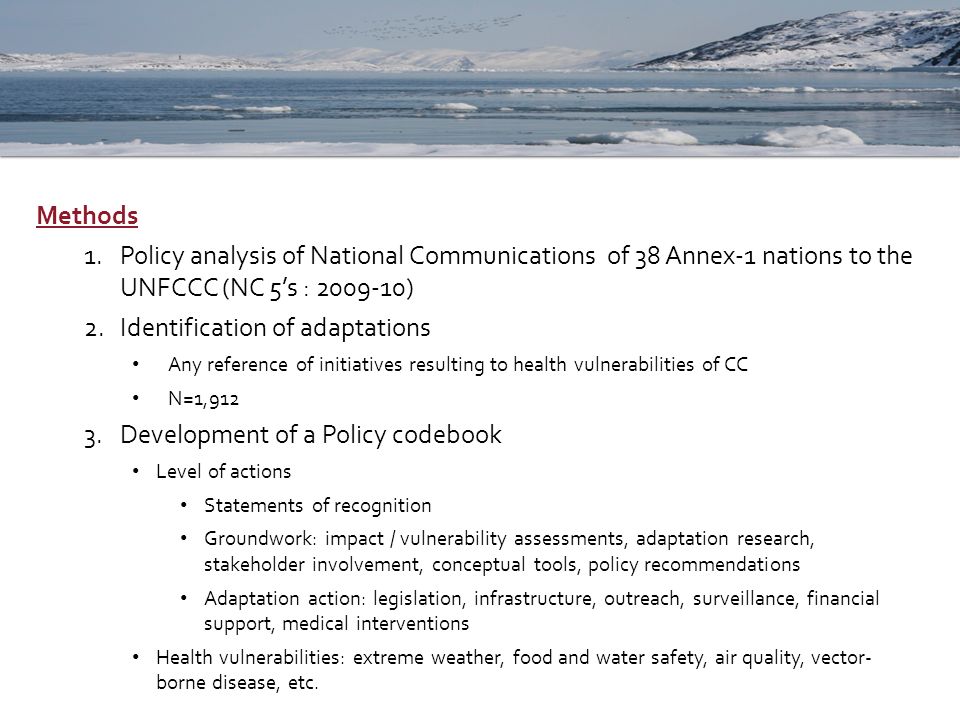 Methods

1. Policy analysis of National Communications of 38 Annex-1 nations to the UNFCCC (NC 5's : 2009-10)

2. Identification of adaptations

• Any reference of initiatives resulting to health vulnerabilities of CC

• N=1,912

3. Development of a Policy codebook

• Level of actions

• Statements of recognition

• Groundwork: impact / vulnerability assessments, adaptation research, stakeholder involvement, conceptual tools, policy recommendations

• Adaptation action: legislation, infrastructure, outreach, surveillance, financial support, medical interventions

• Health vulnerabilities: extreme weather, food and water safety, air quality, vector-borne disease, etc.